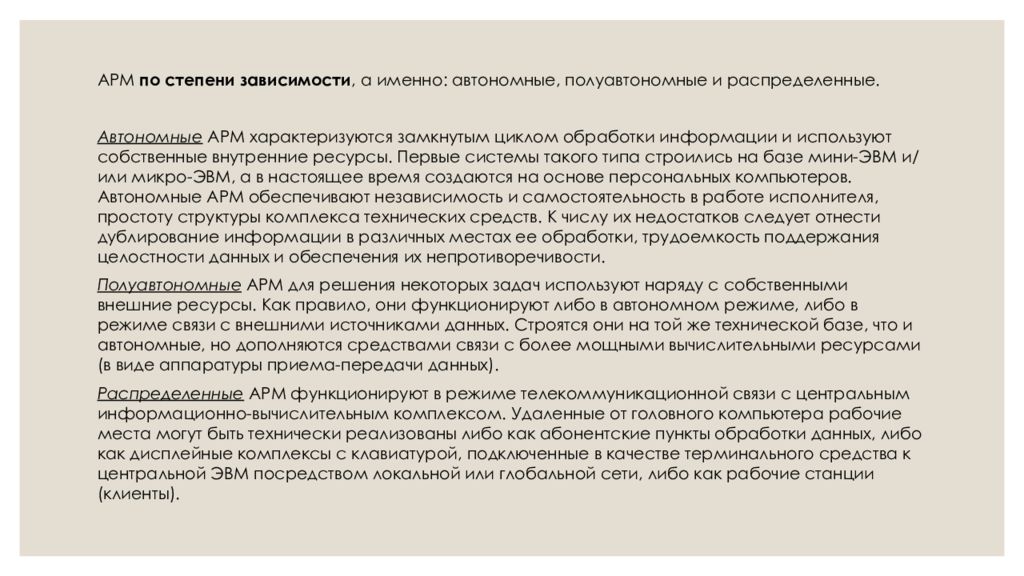 АРМ по степени зависимости, а именно: автономные, полуавтономные и распределенные.

Автономные АРМ характеризуются замкнутым циклом обработки информации и используют собственные внутренние ресурсы. Первые системы такого типа строились на базе мини-ЭВМ и/или микро-ЭВМ, а в настоящее время создаются на основе персональных компьютеров. Автономные АРМ обеспечивают независимость и самостоятельность в работе исполнителя, простоту структуры комплекса технических средств. К числу их недостатков следует отнести дублирование информации в различных местах ее обработки, трудоемкость поддержания целостности данных и обеспечения их непротиворечивости.

Полуавтономные АРМ для решения некоторых задач используют наряду с собственными внешние ресурсы. Как правило, они функционируют либо в автономном режиме, либо в режиме связи с внешними источниками данных. Строятся они на той же технической базе, что и автономные, но дополняются средствами связи с более мощными вычислительными ресурсами (в виде аппаратуры приема-передачи данных).

Распределенные АРМ функционируют в режиме телекоммуникационной связи с центральным информационно-вычислительным комплексом. Удаленные от головного компьютера рабочие места могут быть технически реализованы либо как абонентские пункты обработки данных, либо как дисплейные комплексы с клавиатурой, подключенные в качестве терминального средства к центральной ЭВМ посредством локальной или глобальной сети, либо как рабочие станции (клиенты).